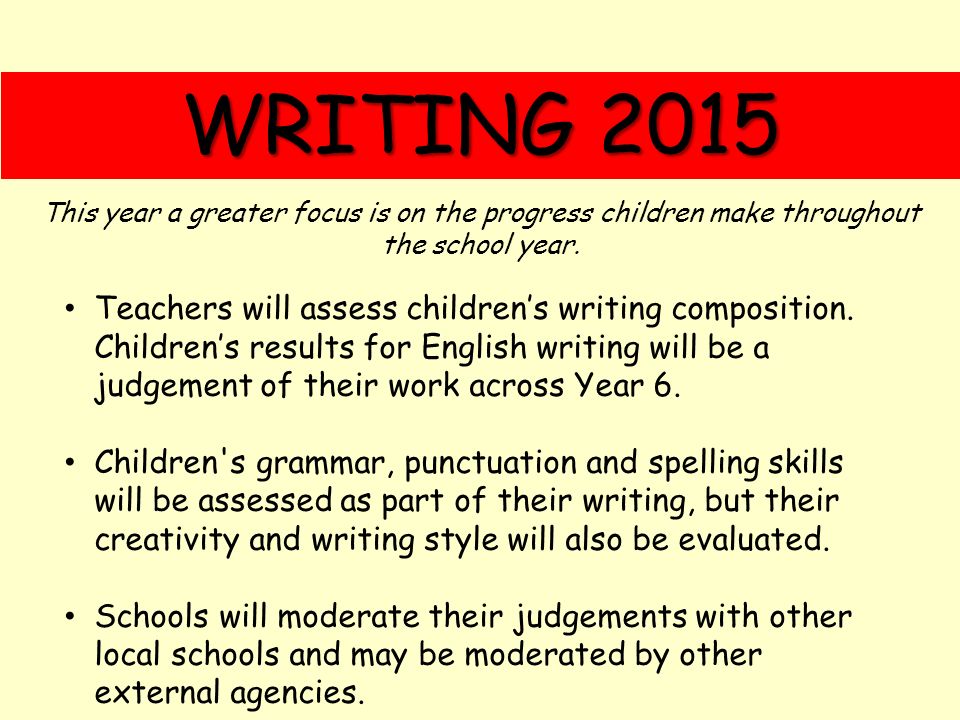 WRITING 2015

This year a greater focus is on the progress children make throughout the school year.

• Teachers will assess children’s writing composition. Children’s results for English writing will be a judgement of their work across Year 6.

• Children's grammar, punctuation and spelling skills will be assessed as part of their writing, but their creativity and writing style will also be evaluated.

• Schools will moderate their judgements with other local schools and may be moderated by other external agencies.